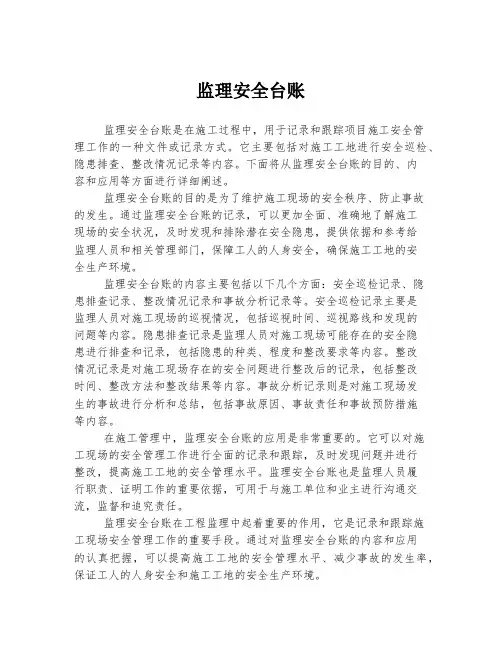 监理安全台账

监理安全台账是在施工过程中，用于记录和跟踪项目施工安全管理工作的一种文件或记录方式。它主要包括对施工工地进行安全巡检、隐患排查、整改情况记录等内容。下面将从监理安全台账的目的、内容和应用等方面进行详细阐述。

监理安全台账的目的是为了维护施工现场的安全秩序、防止事故的发生。通过监理安全台账的记录，可以更加全面、准确地了解施工现场的安全状况，及时发现和排除潜在安全隐患，提供依据和参考给监理人员和相关管理部门，保障工人的人身安全，确保施工工地的安全生产环境。

监理安全台账的内容主要包括以下几个方面：安全巡检记录、隐患排查记录、整改情况记录和事故分析记录等。安全巡检记录主要是监理人员对施工现场的巡视情况，包括巡视时间、巡视路线和发现的问题等内容。隐患排查记录是监理人员对施工现场可能存在的安全隐患进行排查和记录，包括隐患的种类、程度和整改要求等内容。整改情况记录是对施工现场存在的安全问题进行整改后的记录，包括整改时间、整改方法和整改结果等内容。事故分析记录则是对施工现场发生的事故进行分析和总结，包括事故原因、事故责任和事故预防措施等内容。

在施工管理中，监理安全台账的应用是非常重要的。它可以对施工现场的安全管理工作进行全面的记录和跟踪，及时发现问题并进行整改，提高施工工地的安全管理水平。监理安全台账也是监理人员履行职责、证明工作的重要依据，可用于与施工单位和业主进行沟通交流，监督和追究责任。

监理安全台账在工程监理中起着重要的作用，它是记录和跟踪施工现场安全管理工作的重要手段。通过对监理安全台账的内容和应用的认真把握，可以提高施工工地的安全管理水平、减少事故的发生率，保证工人的人身安全和施工工地的安全生产环境。